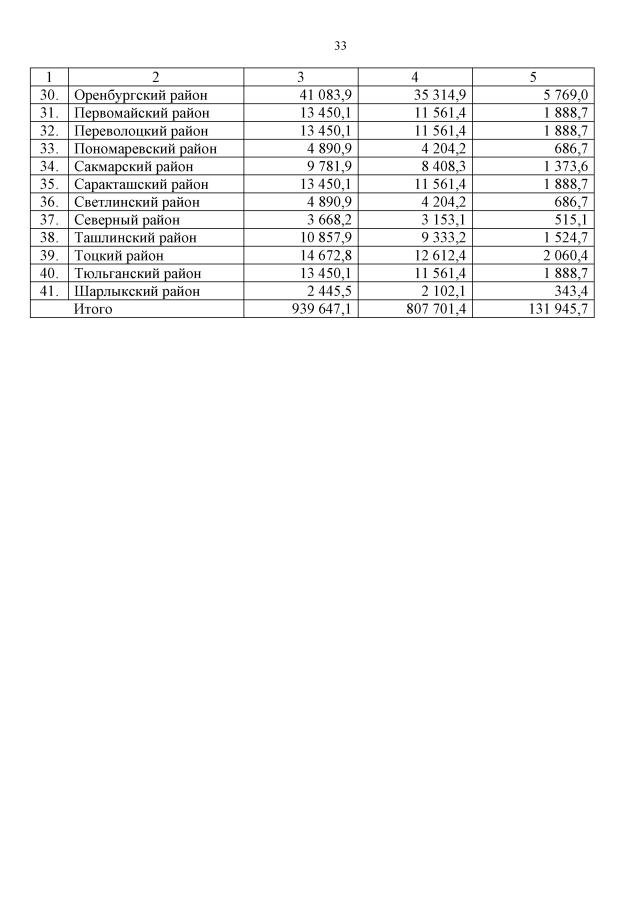 33

| 1 | 2 | 3 | 4 | 5 |
|---|---|---|---|---|
| 30. | Оренбургский район | 41 083,9 | 35 314,9 | 5 769,0 |
| 31. | Первомайский район | 13 450,1 | 11 561,4 | 1 888,7 |
| 32. | Переволоцкий район | 13 450,1 | 11 561,4 | 1 888,7 |
| 33. | Пономаревский район | 4 890,9 | 4 204,2 | 686,7 |
| 34. | Сакмарский район | 9 781,9 | 8 408,3 | 1 373,6 |
| 35. | Саракташский район | 13 450,1 | 11 561,4 | 1 888,7 |
| 36. | Светлинский район | 4 890,9 | 4 204,2 | 686,7 |
| 37. | Северный район | 3 668,2 | 3 153,1 | 515,1 |
| 38. | Ташлинский район | 10 857,9 | 9 333,2 | 1 524,7 |
| 39. | Тоцкий район | 14 672,8 | 12 612,4 | 2 060,4 |
| 40. | Тюльганский район | 13 450,1 | 11 561,4 | 1 888,7 |
| 41. | Шарлыкский район | 2 445,5 | 2 102,1 | 343,4 |
| | Итого | 939 647,1 | 807 701,4 | 131 945,7 |